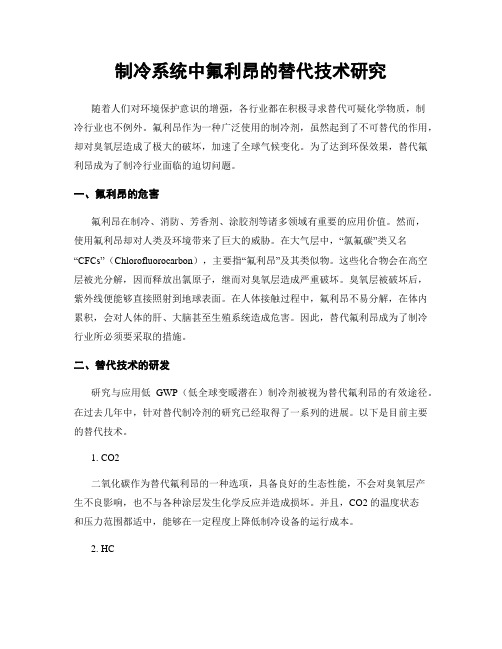 制冷系统中氟利昂的替代技术研究

随着人们对环境保护意识的增强，各行业都在积极寻求替代可疑化学物质，制冷行业也不例外。氟利昂作为一种广泛使用的制冷剂，虽然起到了不可替代的作用，却对臭氧层造成了极大的破坏，加速了全球气候变化。为了达到环保效果，替代氟利昂成为了制冷行业面临的迫切问题。

一、氟利昂的危害

氟利昂在制冷、消防、芳香剂、涂胶剂等诸多领域有重要的应用价值。然而，使用氟利昂却对人类及环境带来了巨大的威胁。在大气层中，“氯氟碳”类又名“CFCs”（Chlorofluorocarbon），主要指“氟利昂”及其类似物。这些化合物会在高空层被光分解，因而释放出氯原子，继而对臭氧层造成严重破坏。臭氧层被破坏后，紫外线便能够直接照射到地球表面。在人体接触过程中，氟利昂不易分解，在体内累积，会对人体的肝、大脑甚至生殖系统造成危害。因此，替代氟利昂成为了制冷行业所必须要采取的措施。

二、替代技术的研发

研究与应用低 GWP（低全球变暖潜在）制冷剂被视为替代氟利昂的有效途径。在过去几年中，针对替代制冷剂的研究已经取得了一系列的进展。以下是目前主要的替代技术。

1. CO2

二氧化碳作为替代氟利昂的一种选项，具备良好的生态性能，不会对臭氧层产生不良影响，也不与各种涂层发生化学反应并造成损坏。并且，CO2 的温度状态和压力范围都适中，能够在一定程度上降低制冷设备的运行成本。

2. HC